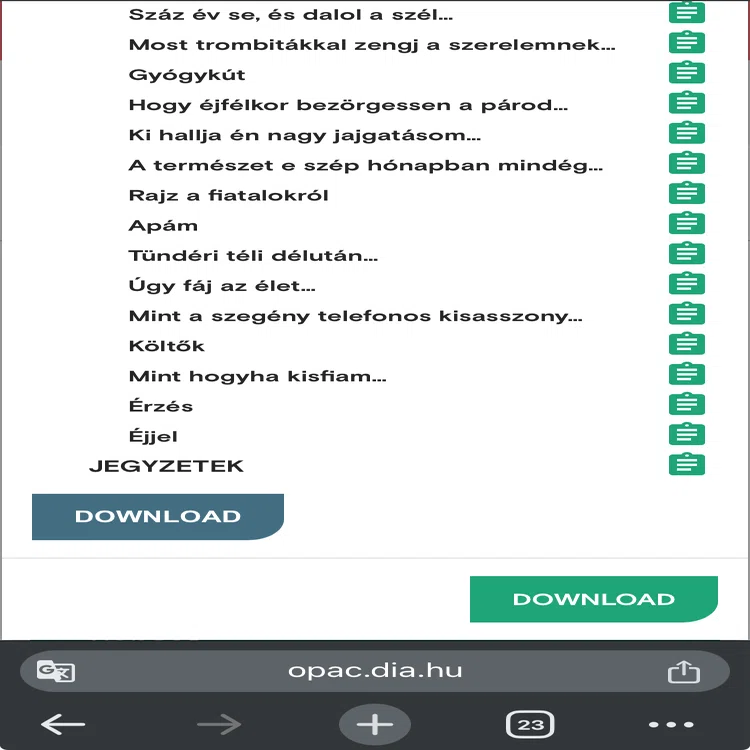 Száz év se, és dalol a szél...
Most trombitákkal zengj a szerelemnek...
Gyógykút
Hogy éjfélkor bezörgessen a párod...
Ki hallja én nagy jajgatásom...
A természet e szép hónapban mindég...
Rajz a fiatalokról
Apám
Tündéri téli délután...
Úgy fáj az élet...
Mint a szegény telefonos kisasszony...
Költők
Mint hogyha kisfiam...
Érzés
Éjjel
JEGYZETEK

DOWNLOAD

DOWNLOAD

opac.dia.hu

23